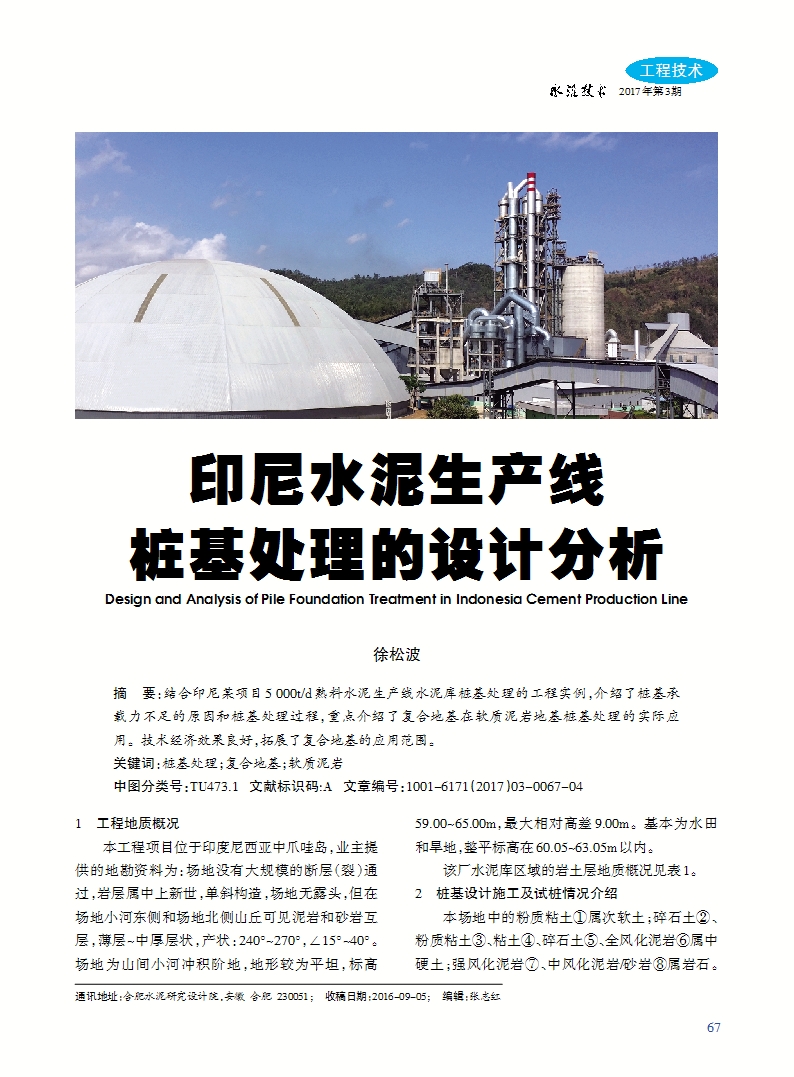 工程技术

水泥技术 2017年第3期

印尼水泥生产线
桩基处理的设计分析

Design and Analysis of Pile Foundation Treatment in Indonesia Cement Production Line

徐松波

摘 要:结合印尼某项目5 000t/d熟料水泥生产线水泥库桩基处理的工程实例,介绍了桩基承载力不足的原因和桩基处理过程,重点介绍了复合地基在软质泥岩地基桩基处理的实际应用。技术经济效果良好,拓展了复合地基的应用范围。

关键词:桩基处理;复合地基;软质泥岩

中图分类号:TU473.1 文献标识码:A 文章编号:1001-6171(2017)03-0067-04

1 工程地质概况

本工程项目位于印度尼西亚中爪哇岛,业主提供的地勘资料为:场地没有大规模的断层(裂)通过,岩层属中上新世,单斜构造,场地无露头,但在场地小河东侧和场地北侧山丘可见泥岩和砂岩互层,薄层~中厚层状,产状:240°~270°,∠15°~40°。场地为山间小河冲积阶地,地形较为平坦,标高59.00~65.00m,最大相对高差9.00m。基本为水田和旱地,整平标高在60.05~63.05m以内。

该厂水泥库区域的岩土层地质概况见表1。

2 桩基设计施工及试桩情况介绍

本场地中的粉质粘土①属次软土;碎石土②、粉质粘土③、粘土④、碎石土⑤、全风化泥岩⑥属中硬土;强风化泥岩⑦、中风化泥岩/砂岩⑧属岩石。

通讯地址:合肥水泥研究设计院,安徽 合肥 230051; 收稿日期:2016-09-05; 编辑:张志红

67